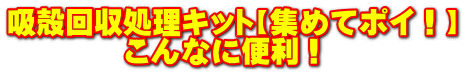 吸殻回収処理キット【集めてポイ！】
こんなに便利！